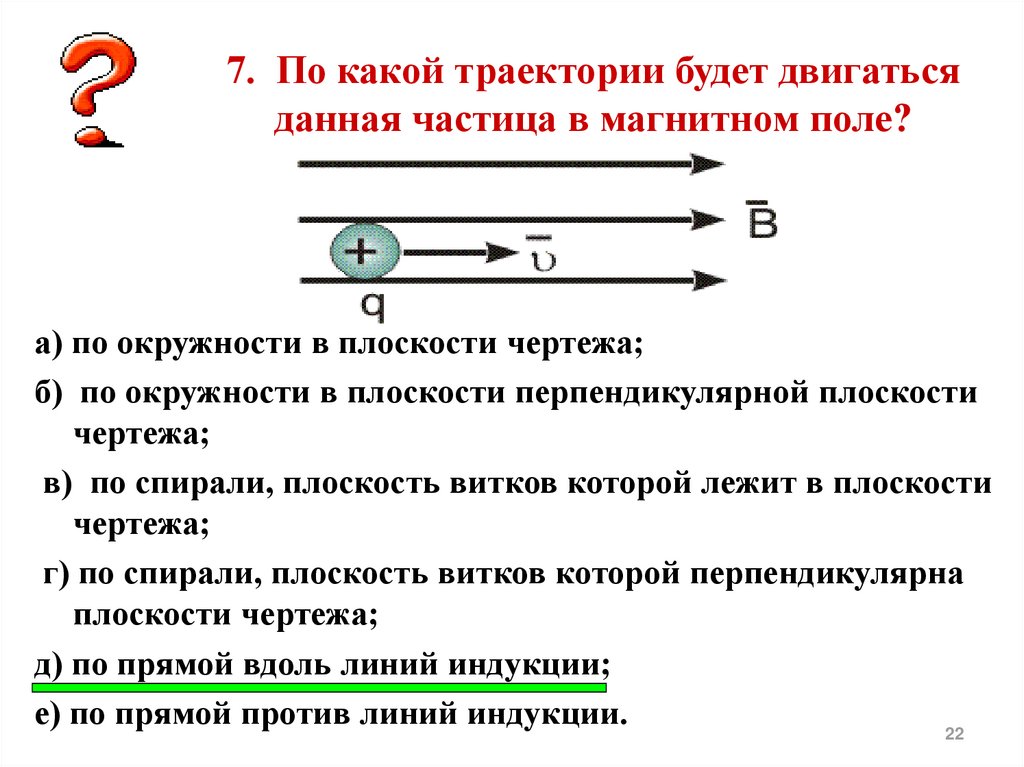 ?

7. По какой траектории будет двигаться данная частица в магнитном поле?

$\bar{B}$

+

$\bar{\upsilon}$

q

а) по окружности в плоскости чертежа;

б) по окружности в плоскости перпендикулярной плоскости чертежа;

в) по спирали, плоскость витков которой лежит в плоскости чертежа;

г) по спирали, плоскость витков которой перпендикулярна плоскости чертежа;

д) по прямой вдоль линий индукции;

е) по прямой против линий индукции.

22